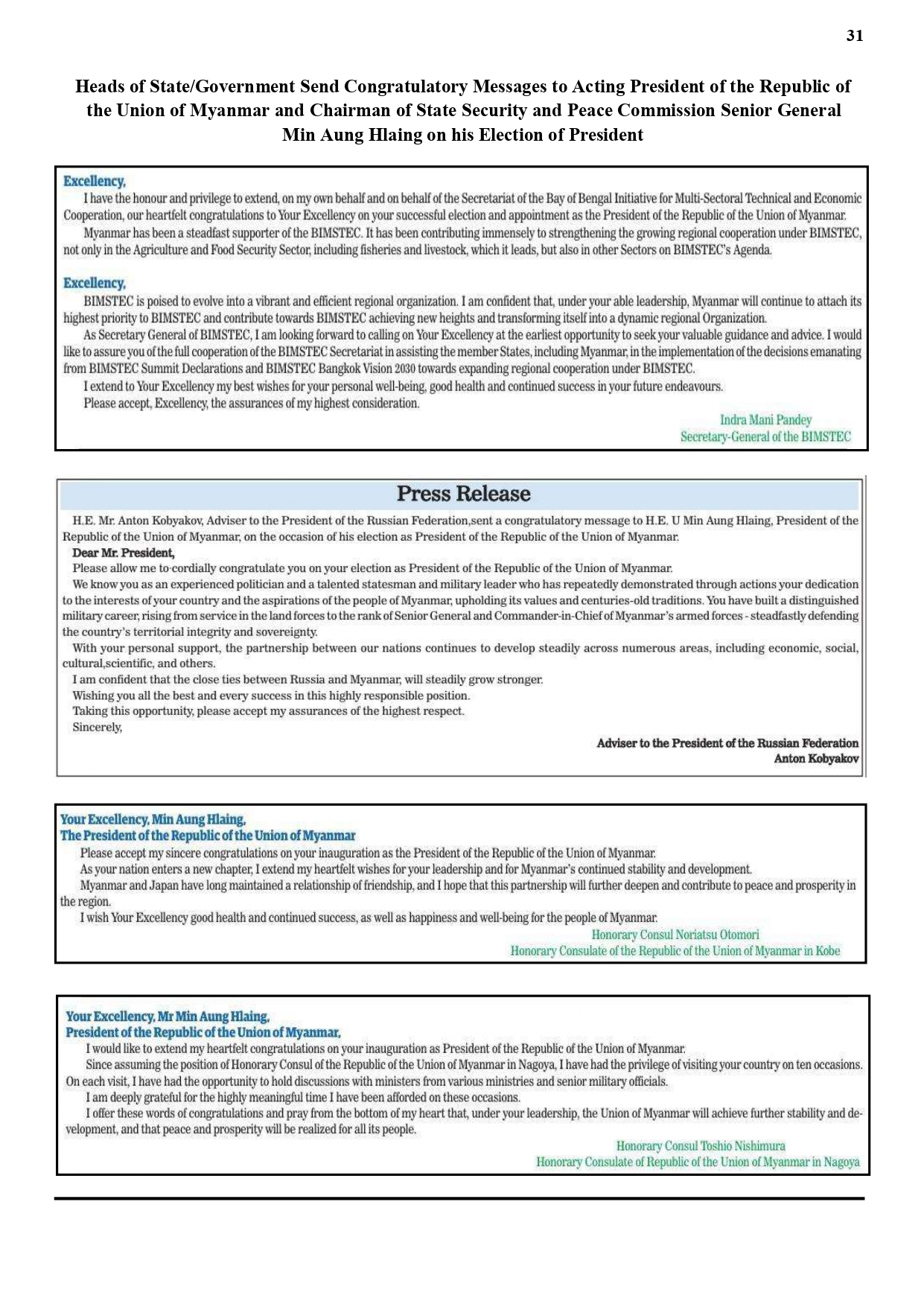 31

Heads of State/Government Send Congratulatory Messages to Acting President of the Republic of the Union of Myanmar and Chairman of State Security and Peace Commission Senior General Min Aung Hlaing on his Election of President

Excellency,

I have the honour and privilege to extend, on my own behalf and on behalf of the Secretariat of the Bay of Bengal Initiative for Multi-Sectoral Technical and Economic Cooperation, our heartfelt congratulations to Your Excellency on your successful election and appointment as the President of the Republic of the Union of Myanmar.

Myanmar has been a steadfast supporter of the BIMSTEC. It has been contributing immensely to strengthening the growing regional cooperation under BIMSTEC, not only in the Agriculture and Food Security Sector, including fisheries and livestock, which it leads, but also in other Sectors on BIMSTEC's Agenda.

Excellency,

BIMSTEC is poised to evolve into a vibrant and efficient regional organization. I am confident that, under your able leadership, Myanmar will continue to attach its highest priority to BIMSTEC and contribute towards BIMSTEC achieving new heights and transforming itself into a dynamic regional Organization.

As Secretary General of BIMSTEC, I am looking forward to calling on Your Excellency at the earliest opportunity to seek your valuable guidance and advice. I would like to assure you of the full cooperation of the BIMSTEC Secretariat in assisting the member States, including Myanmar, in the implementation of the decisions emanating from BIMSTEC Summit Declarations and BIMSTEC Bangkok Vision 2030 towards expanding regional cooperation under BIMSTEC.

I extend to Your Excellency my best wishes for your personal well-being, good health and continued success in your future endeavours.

Please accept, Excellency, the assurances of my highest consideration.

Indra Mani Pandey
Secretary-General of the BIMSTEC

Press Release

H.E. Mr. Anton Kobyakov, Adviser to the President of the Russian Federation,sent a congratulatory message to H.E. U Min Aung Hlaing, President of the Republic of the Union of Myanmar, on the occasion of his election as President of the Republic of the Union of Myanmar.

Dear Mr. President,

Please allow me to cordially congratulate you on your election as President of the Republic of the Union of Myanmar.

We know you as an experienced politician and a talented statesman and military leader who has repeatedly demonstrated through actions your dedication to the interests of your country and the aspirations of the people of Myanmar, upholding its values and centuries-old traditions. You have built a distinguished military career, rising from service in the land forces to the rank of Senior General and Commander-in-Chief of Myanmar's armed forces - steadfastly defending the country's territorial integrity and sovereignty.

With your personal support, the partnership between our nations continues to develop steadily across numerous areas, including economic, social, cultural,scientific, and others.

I am confident that the close ties between Russia and Myanmar, will steadily grow stronger.

Wishing you all the best and every success in this highly responsible position.

Taking this opportunity, please accept my assurances of the highest respect.

Sincerely,

Adviser to the President of the Russian Federation
Anton Kobyakov

Your Excellency, Min Aung Hlaing,
The President of the Republic of the Union of Myanmar

Please accept my sincere congratulations on your inauguration as the President of the Republic of the Union of Myanmar.

As your nation enters a new chapter, I extend my heartfelt wishes for your leadership and for Myanmar's continued stability and development.

Myanmar and Japan have long maintained a relationship of friendship, and I hope that this partnership will further deepen and contribute to peace and prosperity in the region.

I wish Your Excellency good health and continued success, as well as happiness and well-being for the people of Myanmar.

Honorary Consul Noriatsu Otomori
Honorary Consulate of the Republic of the Union of Myanmar in Kobe

Your Excellency, Mr Min Aung Hlaing,
President of the Republic of the Union of Myanmar,

I would like to extend my heartfelt congratulations on your inauguration as President of the Republic of the Union of Myanmar.

Since assuming the position of Honorary Consul of the Republic of the Union of Myanmar in Nagoya, I have had the privilege of visiting your country on ten occasions. On each visit, I have had the opportunity to hold discussions with ministers from various ministries and senior military officials.

I am deeply grateful for the highly meaningful time I have been afforded on these occasions.

I offer these words of congratulations and pray from the bottom of my heart that, under your leadership, the Union of Myanmar will achieve further stability and development, and that peace and prosperity will be realized for all its people.

Honorary Consul Toshio Nishimura
Honorary Consulate of Republic of the Union of Myanmar in Nagoya